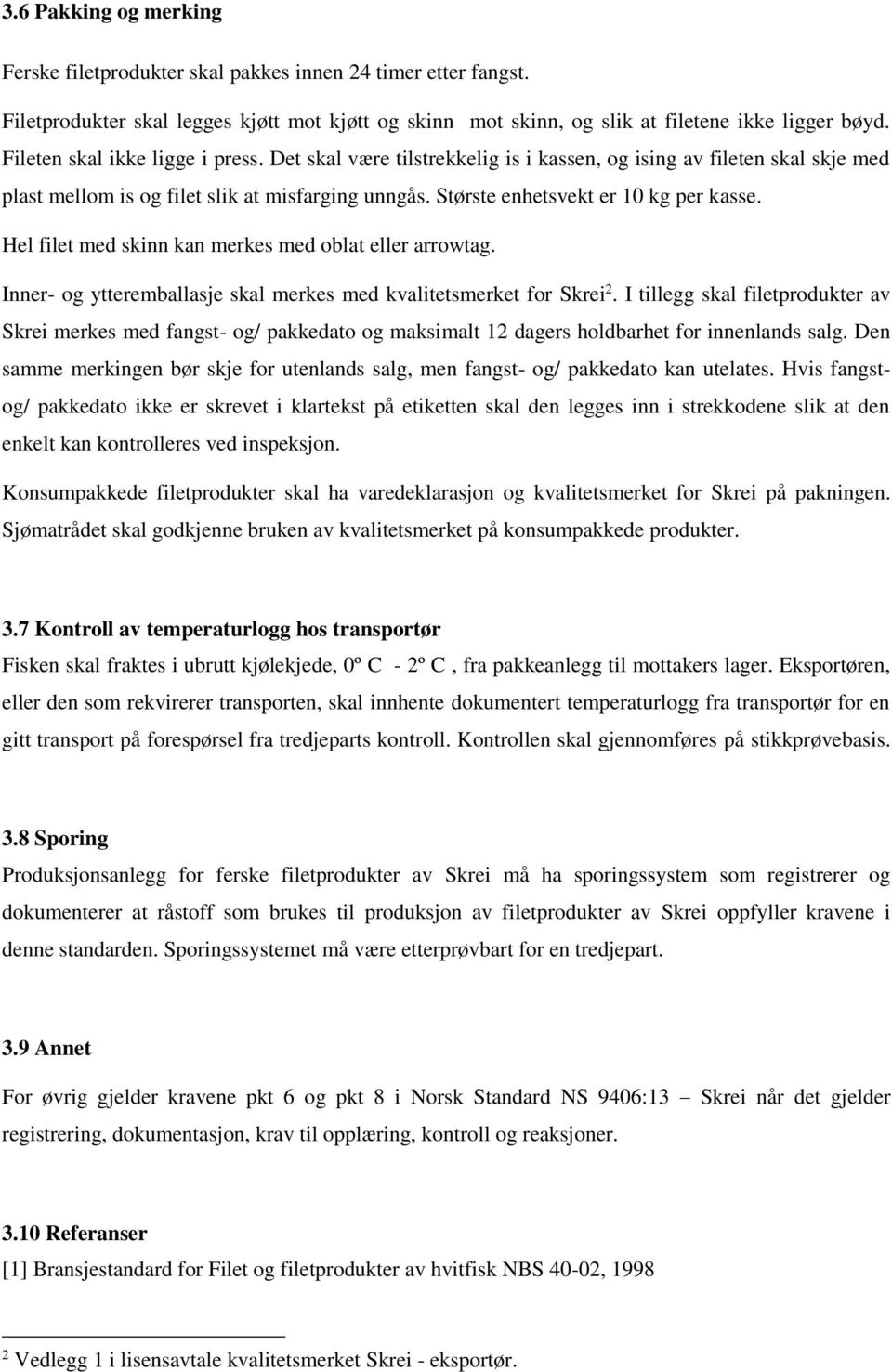 3.6 Pakking og merking

Ferske filetprodukter skal pakkes innen 24 timer etter fangst.

Filetprodukter skal legges kjøtt mot kjøtt og skinn mot skinn, og slik at filetene ikke ligger bøyd. Fileten skal ikke ligge i press. Det skal være tilstrekkelig is i kassen, og ising av fileten skal skje med plast mellom is og filet slik at misfarging unngås. Største enhetsvekt er 10 kg per kasse. Hel filet med skinn kan merkes med oblat eller arrowtag.

Inner- og ytteremballasje skal merkes med kvalitetsmerket for Skrei$^2$. I tillegg skal filetprodukter av Skrei merkes med fangst- og/ pakkedato og maksimalt 12 dagers holdbarhet for innenlands salg. Den samme merkingen bør skje for utenlands salg, men fangst- og/ pakkedato kan utelates. Hvis fangst- og/ pakkedato ikke er skrevet i klartekst på etiketten skal den legges inn i strekkodene slik at den enkelt kan kontrolleres ved inspeksjon.

Konsumpakkede filetprodukter skal ha varedeklarasjon og kvalitetsmerket for Skrei på pakningen. Sjømatrådet skal godkjenne bruken av kvalitetsmerket på konsumpakkede produkter.

3.7 Kontroll av temperaturlogg hos transportør
Fisken skal fraktes i ubrutt kjølekjede, 0º C - 2º C , fra pakkeanlegg til mottakers lager. Eksportøren, eller den som rekvirerer transporten, skal innhente dokumentert temperaturlogg fra transportør for en gitt transport på forespørsel fra tredjeparts kontroll. Kontrollen skal gjennomføres på stikkprøvebasis.

3.8 Sporing
Produksjonsanlegg for ferske filetprodukter av Skrei må ha sporingssystem som registrerer og dokumenterer at råstoff som brukes til produksjon av filetprodukter av Skrei oppfyller kravene i denne standarden. Sporingssystemet må være etterprøvbart for en tredjepart.

3.9 Annet
For øvrig gjelder kravene pkt 6 og pkt 8 i Norsk Standard NS 9406:13 – Skrei når det gjelder registrering, dokumentasjon, krav til opplæring, kontroll og reaksjoner.

3.10 Referanser
[1] Bransjestandard for Filet og filetprodukter av hvitfisk NBS 40-02, 1998

$^2$ Vedlegg 1 i lisensavtale kvalitetsmerket Skrei - eksportør.